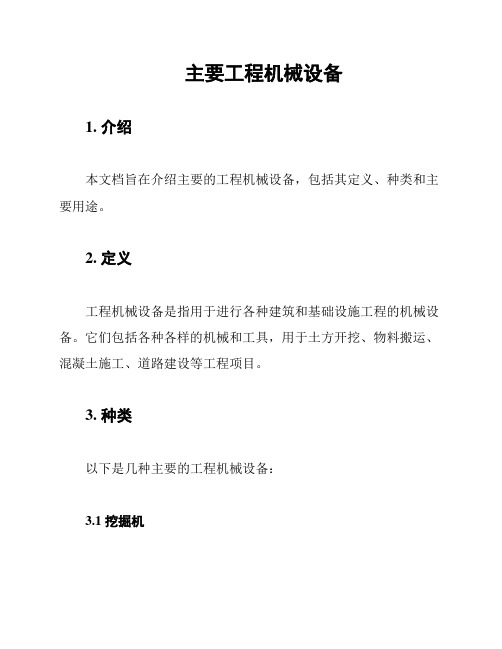 主要工程机械设备

1. 介绍

本文档旨在介绍主要的工程机械设备，包括其定义、种类和主要用途。

2. 定义

工程机械设备是指用于进行各种建筑和基础设施工程的机械设备。它们包括各种各样的机械和工具，用于土方开挖、物料搬运、混凝土施工、道路建设等工程项目。

3. 种类

以下是几种主要的工程机械设备：

3.1 挖掘机